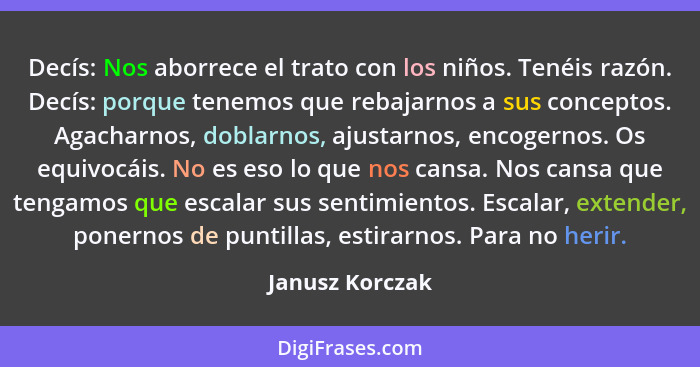 Decís: Nos aborrece el trato con los niños. Tenéis razón. Decís: porque tenemos que rebajarnos a sus conceptos. Agacharnos, doblarnos, ajustarnos, encogernos. Os equivocáis. No es eso lo que nos cansa. Nos cansa que tengamos que escalar sus sentimientos. Escalar, extender, ponernos de puntillas, estirarnos. Para no herir.

Janusz Korczak

DigiFrases.com